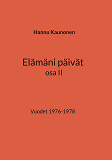 Hannu Kaunonen

Elämäni päivät
osa II

Vuodet 1976-1978